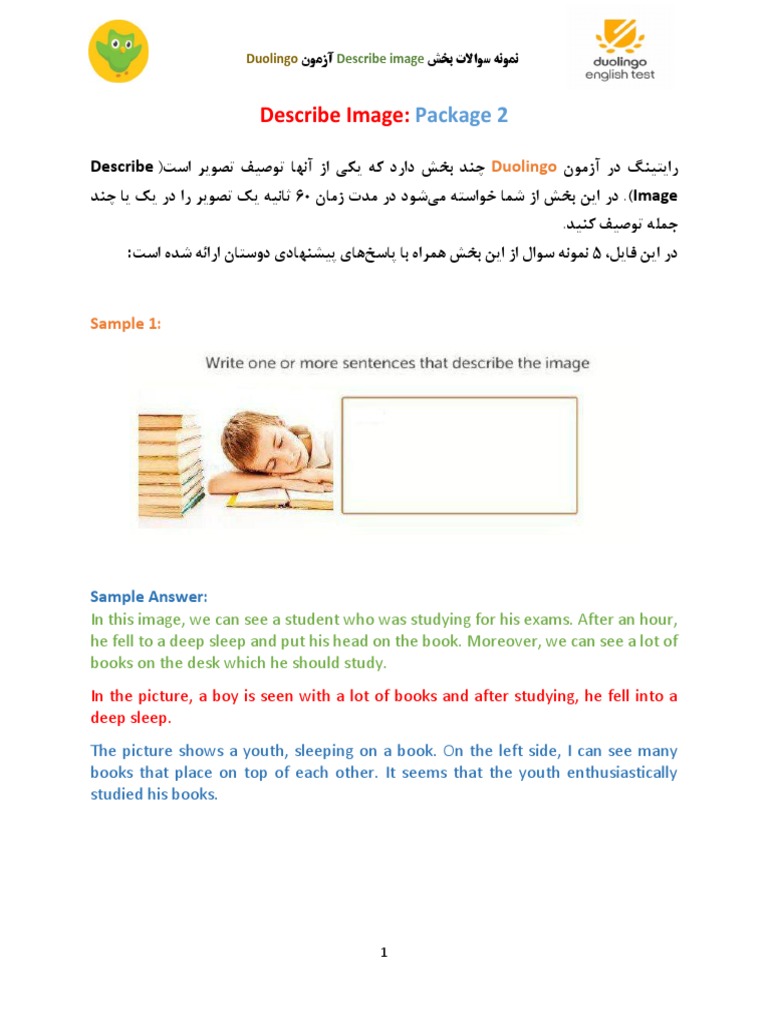 نمونه سوالات بخش Describe image آزمون Duolingo

duolingo
english test

Describe Image: Package 2

رایتینگ در آزمون Duolingo چند بخش دارد که یکی از آنها توصیف تصویر است( Describe Image). در این بخش از شما خواسته می‌شود در مدت زمان ۶۰ ثانیه یک تصویر را در یک یا چند جمله توصیف کنید.

در این فایل، ۵ نمونه سوال از این بخش همراه با پاسخ‌های پیشنهادی دوستان ارائه شده است:

Sample 1:

Write one or more sentences that describe the image

Sample Answer:
In this image, we can see a student who was studying for his exams. After an hour, he fell to a deep sleep and put his head on the book. Moreover, we can see a lot of books on the desk which he should study.

In the picture, a boy is seen with a lot of books and after studying, he fell into a deep sleep.

The picture shows a youth, sleeping on a book. On the left side, I can see many books that place on top of each other. It seems that the youth enthusiastically studied his books.

1